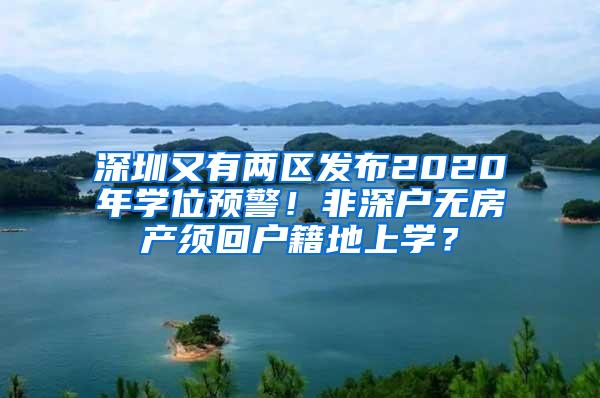 深圳又有两区发布2020年学位预警！非深户无房产须回户籍地上学？